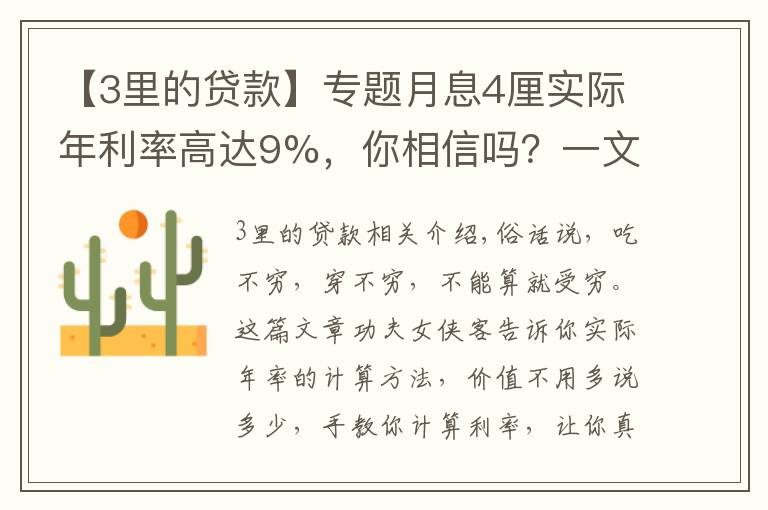 【3里的贷款】专题月息4厘实际年利率高达9%，你相信吗？一文

3里的贷款相关介绍，俗话说，吃不穷，穿不穷，不能算就受穷。这篇文章功夫女侠客告诉你实际年率的计算方法，价值不用多说多少，手教你计算利率，让你真